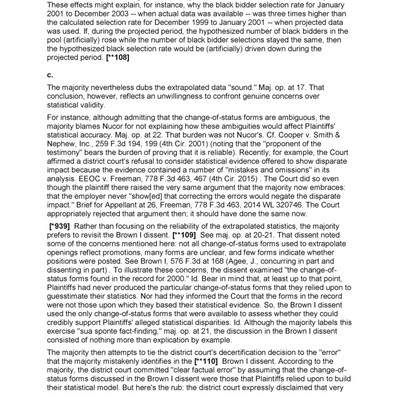 These effects might explain, for instance, why the black bidder selection rate for January 2001 to December 2003 -- when actual data was available -- was three times higher than the calculated selection rate for December 1999 to January 2001 -- when projected data was used. If, during the projected period, the hypothesized number of black bidders in the pool (artificially) rose while the number of black bidder selections stayed the same, then the hypothesized black selection rate would be (artificially) driven down during the projected period. [**108]

c.

The majority nevertheless dubs the extrapolated data "sound." Maj. op. at 17. That conclusion, however, reflects an unwillingness to confront genuine concerns over statistical validity.

For instance, although admitting that the change-of-status forms are ambiguous, the majority blames Nucor for not explaining how these ambiguities would affect Plaintiffs' statistical accuracy. Maj. op. at 22. That burden was not Nucor's. Cf. Cooper v. Smith & Nephew, Inc., 259 F.3d 194, 199 (4th Cir. 2001) (noting that the "proponent of the testimony" bears the burden of proving that it is reliable). Recently, for example, the Court affirmed a district court's refusal to consider statistical evidence offered to show disparate impact because the evidence contained a number of "mistakes and omissions" in its analysis. EEOC v. Freeman, 778 F.3d 463, 467 (4th Cir. 2015) . The Court did so even though the plaintiff there raised the very same argument that the majority now embraces: that the employer never "show[ed] that correcting the errors would negate the disparate impact." Brief for Appellant at 26, Freeman, 778 F.3d 463, 2014 WL 320746. The Court appropriately rejected that argument then; it should have done the same now.

[*939] Rather than focusing on the reliability of the extrapolated statistics, the majority prefers to revisit the Brown I dissent. [**109] See maj. op. at 20-21. That dissent noted some of the concerns mentioned here: not all change-of-status forms used to extrapolate openings reflect promotions, many forms are unclear, and few forms indicate whether positions were posted. See Brown I, 576 F.3d at 168 (Agee, J., concurring in part and dissenting in part) . To illustrate these concerns, the dissent examined "the change-of-status forms found in the record for 2000." Id. Bear in mind that, at least up to that point, Plaintiffs had never produced the particular change-of-status forms that they relied upon to guesstimate their statistics. Nor had they informed the Court that the forms in the record were not those upon which they based their statistical evidence. So, the Brown I dissent used the only change-of-status forms that were available to assess whether they could credibly support Plaintiffs' alleged statistical disparities. Id. Although the majority labels this exercise "sua sponte fact-finding," maj. op. at 21, the discussion in the Brown I dissent consisted of nothing more than explication by example.

The majority then attempts to tie the district court's decertification decision to the "error" that the majority mistakenly identifies in the [**110] Brown I dissent. According to the majority, the district court committed "clear factual error" by assuming that the change-of-status forms discussed in the Brown I dissent were those that Plaintiffs relied upon to build their statistical model. But here's the rub: the district court expressly disclaimed that very